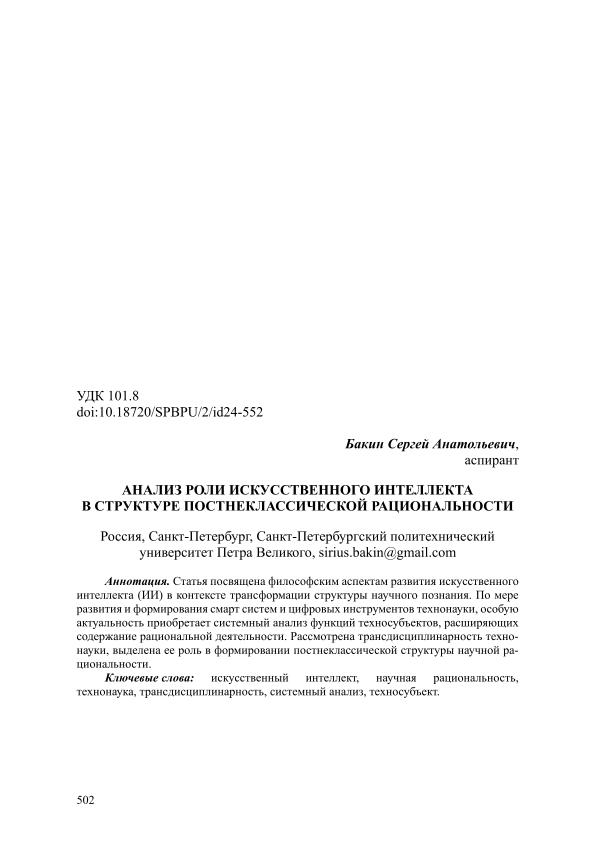 УДК 101.8
doi:10.18720/SPBPU/2/id24-552

Бакин Сергей Анатольевич,
аспирант

АНАЛИЗ РОЛИ ИСКУССТВЕННОГО ИНТЕЛЛЕКТА
В СТРУКТУРЕ ПОСТНЕКЛАССИЧЕСКОЙ РАЦИОНАЛЬНОСТИ

Россия, Санкт-Петербург, Санкт-Петербургский политехнический университет Петра Великого, sirius.bakin@gmail.com

Аннотация. Статья посвящена философским аспектам развития искусственного интеллекта (ИИ) в контексте трансформации структуры научного познания. По мере развития и формирования смарт систем и цифровых инструментов технонауки, особую актуальность приобретает системный анализ функций техносубъектов, расширяющих содержание рациональной деятельности. Рассмотрена трансдисциплинарность технонауки, выделена ее роль в формировании постнеклассической структуры научной рациональности.

Ключевые слова: искусственный интеллект, научная рациональность, технонаука, трансдисциплинарность, системный анализ, техносубъект.

502